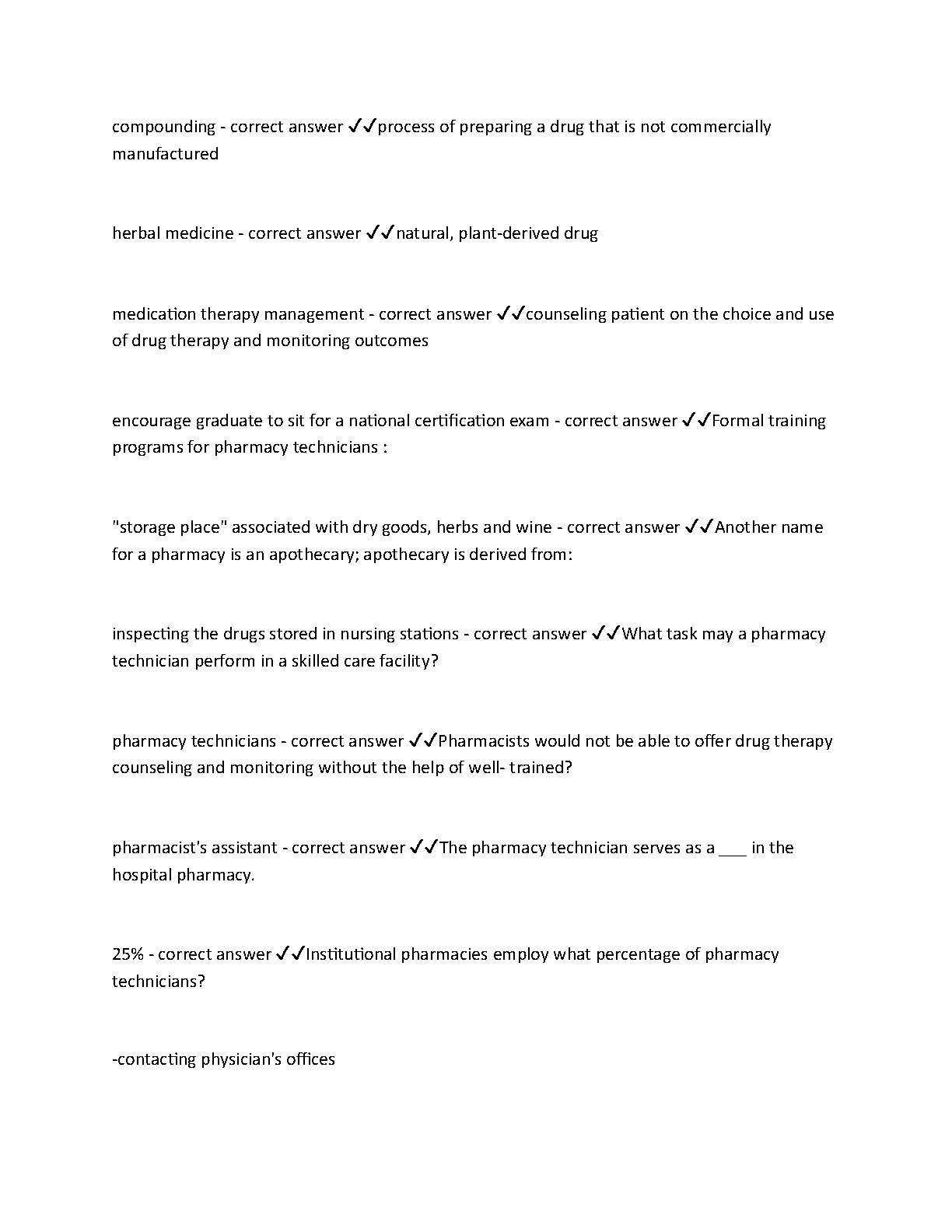 compounding - correct answer ✓✓process of preparing a drug that is not commercially manufactured

herbal medicine - correct answer ✓✓natural, plant-derived drug

medication therapy management - correct answer ✓✓counseling patient on the choice and use of drug therapy and monitoring outcomes

encourage graduate to sit for a national certification exam - correct answer ✓✓Formal training programs for pharmacy technicians :

"storage place" associated with dry goods, herbs and wine - correct answer ✓✓Another name for a pharmacy is an apothecary; apothecary is derived from:

inspecting the drugs stored in nursing stations - correct answer ✓✓What task may a pharmacy technician perform in a skilled care facility?

pharmacy technicians - correct answer ✓✓Pharmacists would not be able to offer drug therapy counseling and monitoring without the help of well- trained?

pharmacist's assistant - correct answer ✓✓The pharmacy technician serves as a ___ in the hospital pharmacy.

25% - correct answer ✓✓Institutional pharmacies employ what percentage of pharmacy technicians?

-contacting physician's offices